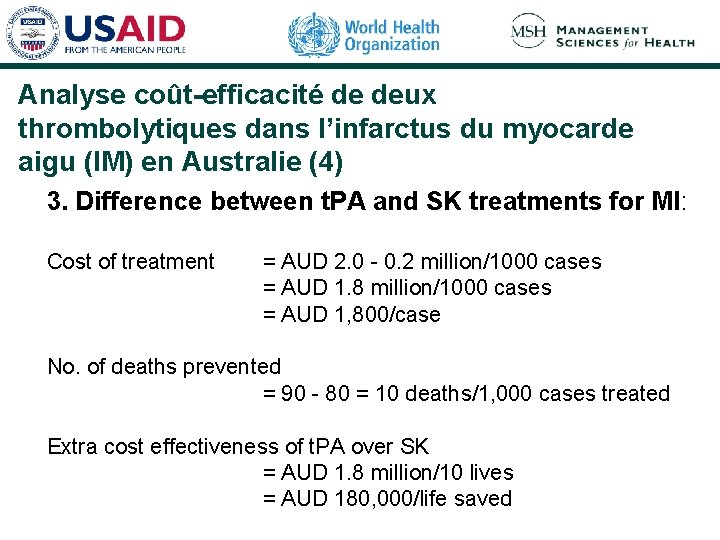 USAID
FROM THE AMERICAN PEOPLE

World Health Organization

MSH MANAGEMENT SCIENCES for HEALTH

Analyse coût-efficacité de deux thrombolytiques dans l’infarctus du myocarde aigu (IM) en Australie (4)

3. Difference between tPA and SK treatments for MI:

Cost of treatment = AUD 2.0 - 0.2 million/1000 cases
= AUD 1.8 million/1000 cases
= AUD 1,800/case

No. of deaths prevented
= 90 - 80 = 10 deaths/1,000 cases treated

Extra cost effectiveness of tPA over SK
= AUD 1.8 million/10 lives
= AUD 180,000/life saved